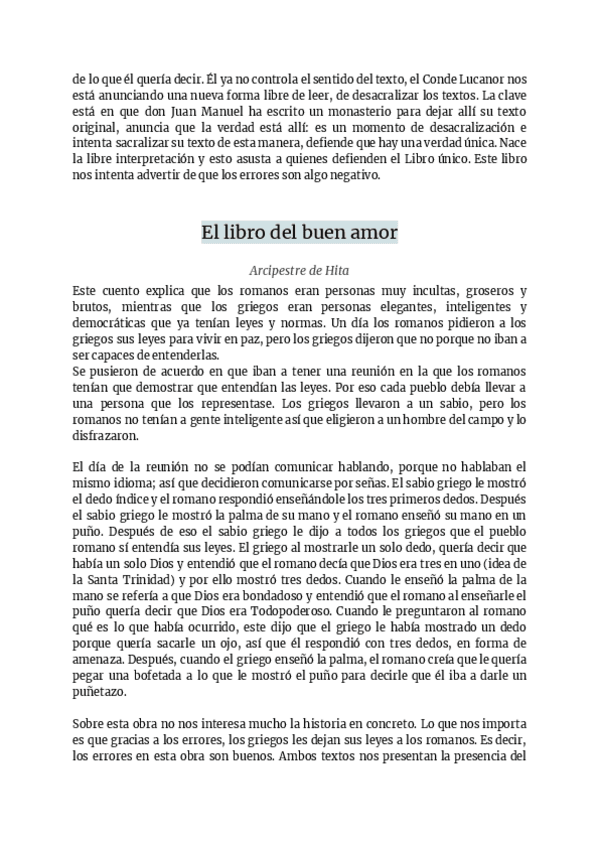 de lo que él quería decir. Él ya no controla el sentido del texto, el Conde Lucanor nos está anunciando una nueva forma libre de leer, de desacralizar los textos. La clave está en que don Juan Manuel ha escrito un monasterio para dejar allí su texto original, anuncia que la verdad está allí: es un momento de desacralización e intenta sacralizar su texto de esta manera, defiende que hay una verdad única. Nace la libre interpretación y esto asusta a quienes defienden el Libro único. Este libro nos intenta advertir de que los errores son algo negativo.

El libro del buen amor

Arcipestre de Hita

Este cuento explica que los romanos eran personas muy incultas, groseros y brutos, mientras que los griegos eran personas elegantes, inteligentes y democráticas que ya tenían leyes y normas. Un día los romanos pidieron a los griegos sus leyes para vivir en paz, pero los griegos dijeron que no porque no iban a ser capaces de entenderlas.
Se pusieron de acuerdo en que iban a tener una reunión en la que los romanos tenían que demostrar que entendían las leyes. Por eso cada pueblo debía llevar a una persona que los representase. Los griegos llevaron a un sabio, pero los romanos no tenían a gente inteligente así que eligieron a un hombre del campo y lo disfrazaron.

El día de la reunión no se podían comunicar hablando, porque no hablaban el mismo idioma; así que decidieron comunicarse por señas. El sabio griego le mostró el dedo índice y el romano respondió enseñándole los tres primeros dedos. Después el sabio griego le mostró la palma de su mano y el romano enseñó su mano en un puño. Después de eso el sabio griego le dijo a todos los griegos que el pueblo romano sí entendía sus leyes. El griego al mostrarle un solo dedo, quería decir que había un solo Dios y entendió que el romano decía que Dios era tres en uno (idea de la Santa Trinidad) y por ello mostró tres dedos. Cuando le enseñó la palma de la mano se refería a que Dios era bondadoso y entendió que el romano al enseñarle el puño quería decir que Dios era Todopoderoso. Cuando le preguntaron al romano qué es lo que había ocurrido, este dijo que el griego le había mostrado un dedo porque quería sacarle un ojo, así que él respondió con tres dedos, en forma de amenaza. Después, cuando el griego enseñó la palma, el romano creía que le quería pegar una bofetada a lo que le mostró el puño para decirle que él iba a darle un puñetazo.

Sobre esta obra no nos interesa mucho la historia en concreto. Lo que nos importa es que gracias a los errores, los griegos les dejan sus leyes a los romanos. Es decir, los errores en esta obra son buenos. Ambos textos nos presentan la presencia del